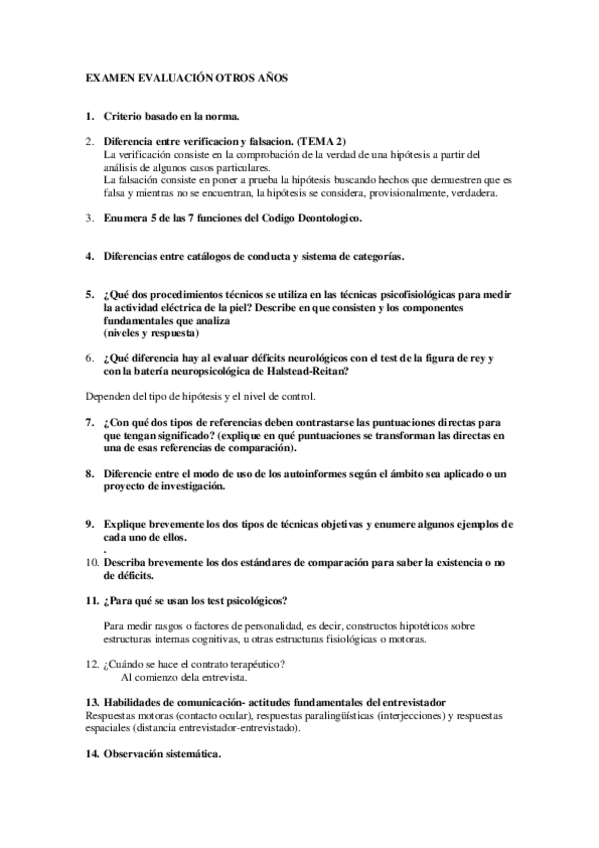 EXAMEN EVALUACIÓN OTROS AÑOS

1. Criterio basado en la norma.

2. Diferencia entre verificacion y falsacion. (TEMA 2)
La verificación consiste en la comprobación de la verdad de una hipótesis a partir del análisis de algunos casos particulares.
La falsación consiste en poner a prueba la hipótesis buscando hechos que demuestren que es falsa y mientras no se encuentran, la hipótesis se considera, provisionalmente, verdadera.

3. Enumera 5 de las 7 funciones del Codigo Deontologico.

4. Diferencias entre catálogos de conducta y sistema de categorías.

5. ¿Qué dos procedimientos técnicos se utiliza en las técnicas psicofisiológicas para medir la actividad eléctrica de la piel? Describe en que consisten y los componentes fundamentales que analiza
(niveles y respuesta)

6. ¿Qué diferencia hay al evaluar déficits neurológicos con el test de la figura de rey y con la batería neuropsicológica de Halstead-Reitan?

Dependen del tipo de hipótesis y el nivel de control.

7. ¿Con qué dos tipos de referencias deben contrastarse las puntuaciones directas para que tengan significado? (explique en qué puntuaciones se transforman las directas en una de esas referencias de comparación).

8. Diferencie entre el modo de uso de los autoinformes según el ámbito sea aplicado o un proyecto de investigación.

9. Explique brevemente los dos tipos de técnicas objetivas y enumere algunos ejemplos de cada uno de ellos.
.
10. Describa brevemente los dos estándares de comparación para saber la existencia o no de déficits.

11. ¿Para qué se usan los test psicológicos?

Para medir rasgos o factores de personalidad, es decir, constructos hipotéticos sobre estructuras internas cognitivas, u otras estructuras fisiológicas o motoras.

12. ¿Cuándo se hace el contrato terapéutico?
Al comienzo dela entrevista.

13. Habilidades de comunicación- actitudes fundamentales del entrevistador
Respuestas motoras (contacto ocular), respuestas paralingüísticas (interjecciones) y respuestas espaciales (distancia entrevistador-entrevistado).

14. Observación sistemática.